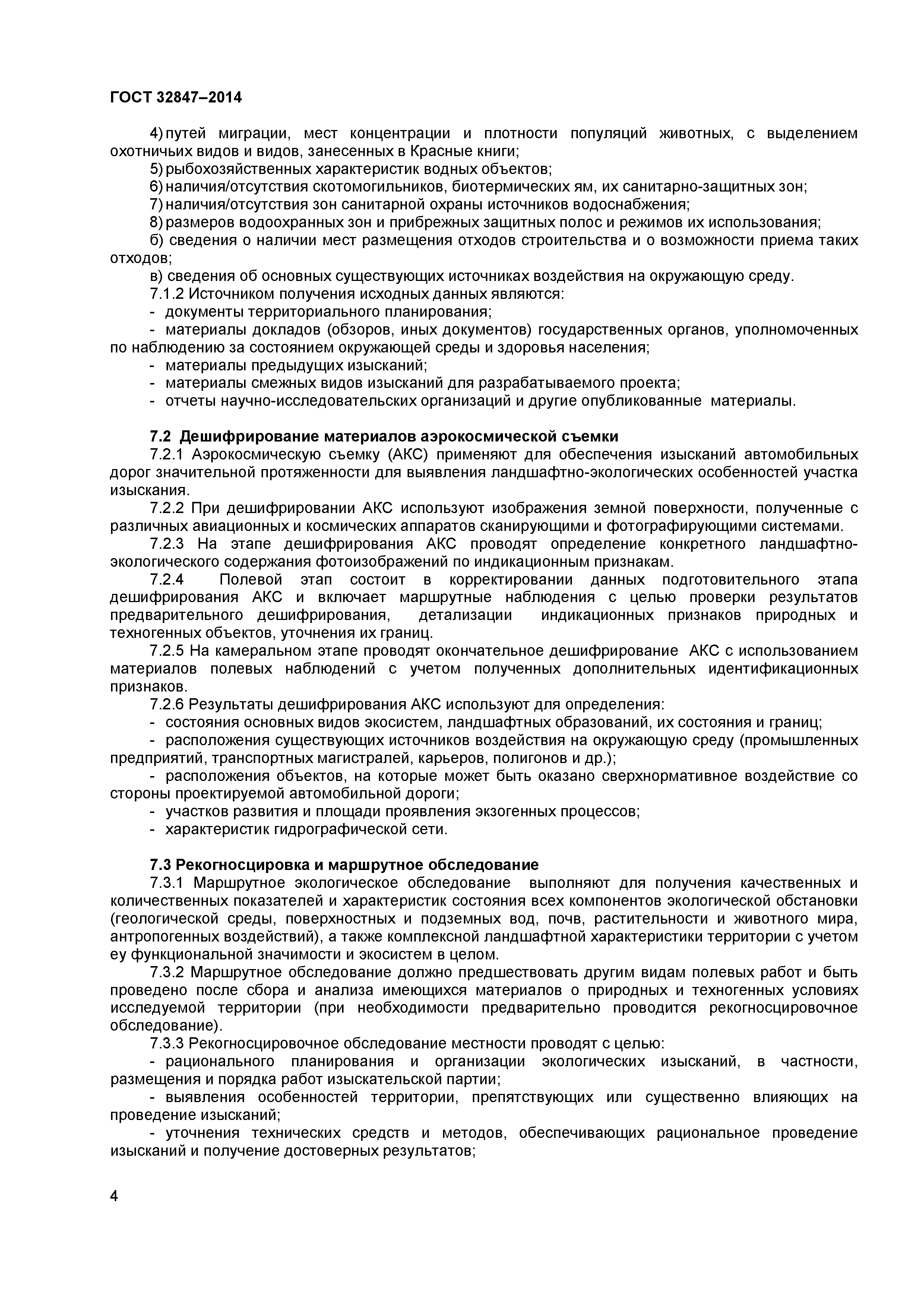 ГОСТ 32847–2014

4) путей миграции, мест концентрации и плотности популяций животных, с выделением охотничьих видов и видов, занесенных в Красные книги;

5) рыбохозяйственных характеристик водных объектов;

6) наличия/отсутствия скотомогильников, биотермических ям, их санитарно-защитных зон;

7) наличия/отсутствия зон санитарной охраны источников водоснабжения;

8) размеров водоохранных зон и прибрежных защитных полос и режимов их использования;

б) сведения о наличии мест размещения отходов строительства и о возможности приема таких отходов;

в) сведения об основных существующих источниках воздействия на окружающую среду.

7.1.2 Источником получения исходных данных являются:

- документы территориального планирования;

- материалы докладов (обзоров, иных документов) государственных органов, уполномоченных по наблюдению за состоянием окружающей среды и здоровья населения;

- материалы предыдущих изысканий;

- материалы смежных видов изысканий для разрабатываемого проекта;

- отчеты научно-исследовательских организаций и другие опубликованные материалы.

7.2 Дешифрирование материалов аэрокосмической съемки

7.2.1 Аэрокосмическую съемку (АКС) применяют для обеспечения изысканий автомобильных дорог значительной протяженности для выявления ландшафтно-экологических особенностей участка изыскания.

7.2.2 При дешифрировании АКС используют изображения земной поверхности, полученные с различных авиационных и космических аппаратов сканирующими и фотографирующими системами.

7.2.3 На этапе дешифрирования АКС проводят определение конкретного ландшафтно-экологического содержания фотоизображений по индикационным признакам.

7.2.4 Полевой этап состоит в корректировании данных подготовительного этапа дешифрирования АКС и включает маршрутные наблюдения с целью проверки результатов предварительного дешифрирования, детализации индикационных признаков природных и техногенных объектов, уточнения их границ.

7.2.5 На камеральном этапе проводят окончательное дешифрирование АКС с использованием материалов полевых наблюдений с учетом полученных дополнительных идентификационных признаков.

7.2.6 Результаты дешифрирования АКС используют для определения:

- состояния основных видов экосистем, ландшафтных образований, их состояния и границ;

- расположения существующих источников воздействия на окружающую среду (промышленных предприятий, транспортных магистралей, карьеров, полигонов и др.);

- расположения объектов, на которые может быть оказано сверхнормативное воздействие со стороны проектируемой автомобильной дороги;

- участков развития и площади проявления экзогенных процессов;

- характеристик гидрографической сети.

7.3 Рекогносцировка и маршрутное обследование

7.3.1 Маршрутное экологическое обследование выполняют для получения качественных и количественных показателей и характеристик состояния всех компонентов экологической обстановки (геологической среды, поверхностных и подземных вод, почв, растительности и животного мира, антропогенных воздействий), а также комплексной ландшафтной характеристики территории с учетом еу функциональной значимости и экосистем в целом.

7.3.2 Маршрутное обследование должно предшествовать другим видам полевых работ и быть проведено после сбора и анализа имеющихся материалов о природных и техногенных условиях исследуемой территории (при необходимости предварительно проводится рекогносцировочное обследование).

7.3.3 Рекогносцировочное обследование местности проводят с целью:

- рационального планирования и организации экологических изысканий, в частности, размещения и порядка работ изыскательской партии;

- выявления особенностей территории, препятствующих или существенно влияющих на проведение изысканий;

- уточнения технических средств и методов, обеспечивающих рациональное проведение изысканий и получение достоверных результатов;

4